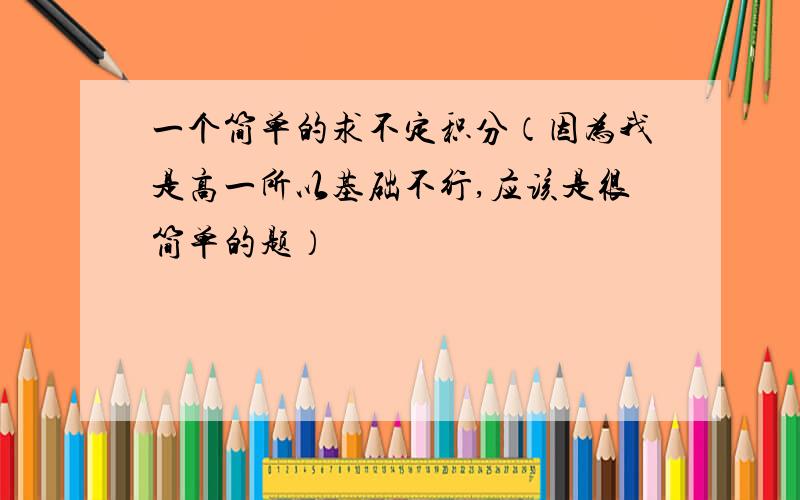 一个简单的求不定积分（因为我是高一所以基础不行，应该是很简单的题）